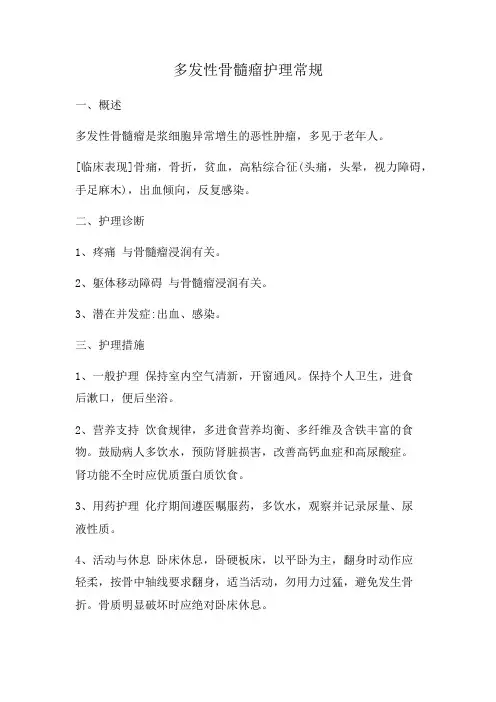 多发性骨髓瘤护理常规

一、概述

多发性骨髓瘤是浆细胞异常增生的恶性肿瘤，多见于老年人。

[临床表现]骨痛，骨折，贫血，高粘综合征(头痛，头晕，视力障碍，手足麻木)，出血倾向，反复感染。

二、护理诊断

1、疼痛 与骨髓瘤浸润有关。

2、躯体移动障碍 与骨髓瘤浸润有关。

3、潜在并发症:出血、感染。

三、护理措施

1、一般护理 保持室内空气清新，开窗通风。保持个人卫生，进食后漱口，便后坐浴。

2、营养支持 饮食规律，多进食营养均衡、多纤维及含铁丰富的食物。鼓励病人多饮水，预防肾脏损害，改善高钙血症和高尿酸症。肾功能不全时应优质蛋白质饮食。

3、用药护理 化疗期间遵医嘱服药，多饮水，观察并记录尿量、尿液性质。

4、活动与休息 卧床休息，卧硬板床，以平卧为主，翻身时动作应轻柔，按骨中轴线要求翻身，适当活动，勿用力过猛，避免发生骨折。骨质明显破坏时应绝对卧床休息。